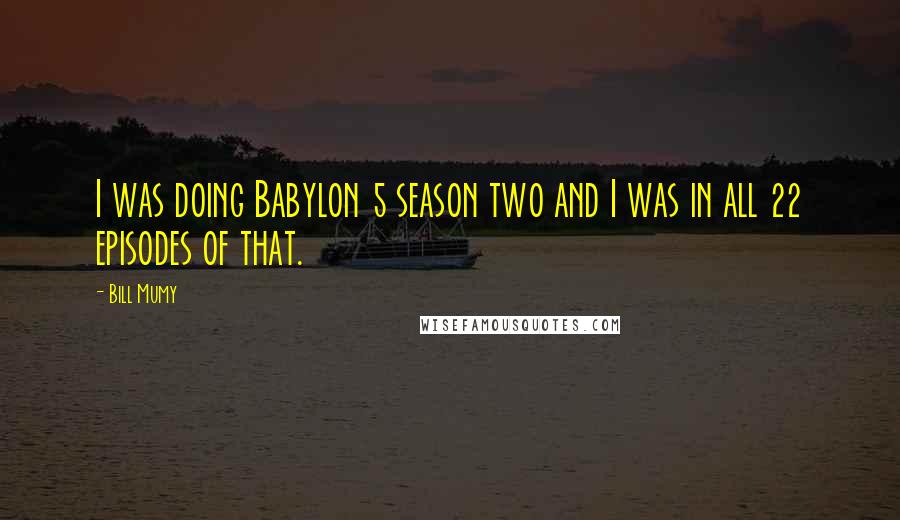 I was doing Babylon 5 season two and I was in all 22 episodes of that.

- Bill Mumy

WISEFAMOUSQUOTES.COM